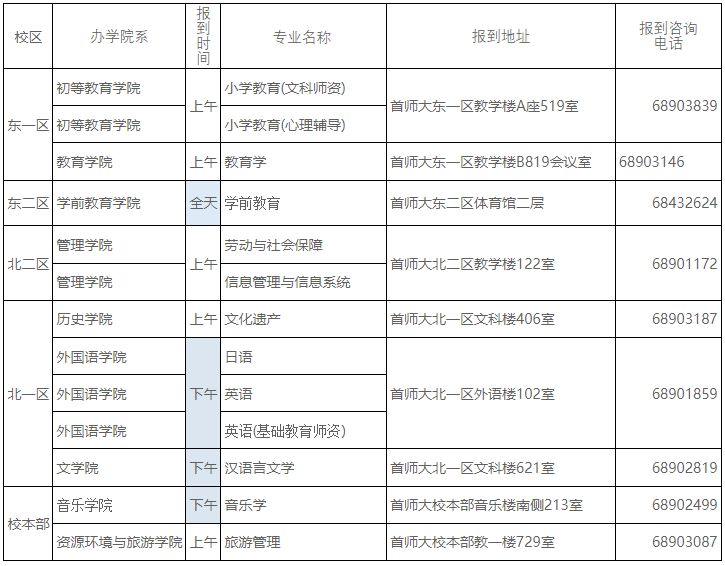 | 校区 | 办学院系 | 报到时间 | 专业名称 | 报到地址 | 报到咨询电话 |
|---|---|---|---|---|---|
| 东一区 | 初等教育学院 | 上午 | 小学教育(文科师资) | 首师大东一区教学楼A座519室 | 68903839 |
| | 初等教育学院 | | 小学教育(心理辅导) | | |
| | 教育学院 | 上午 | 教育学 | 首师大东一区教学楼B819会议室 | 68903146 |
| 东二区 | 学前教育学院 | 全天 | 学前教育 | 首师大东二区体育馆二层 | 68432624 |
| 北二区 | 管理学院 | 上午 | 劳动与社会保障 | 首师大北二区教学楼122室 | 68901172 |
| | 管理学院 | | 信息管理与信息系统 | | |
| 北一区 | 历史学院 | 上午 | 文化遗产 | 首师大北一区文科楼406室 | 68903187 |
| | 外国语学院 | 下午 | 日语 | 首师大北一区外语楼102室 | 68901859 |
| | 外国语学院 | | 英语 | | |
| | 外国语学院 | | 英语(基础教育师资) | | |
| | 文学院 | 下午 | 汉语言文学 | 首师大北一区文科楼621室 | 68902819 |
| 校本部 | 音乐学院 | 下午 | 音乐学 | 首师大校本部音乐楼南侧213室 | 68902499 |
| | 资源环境与旅游学院 | 上午 | 旅游管理 | 首师大校本部教一楼729室 | 68903087 |